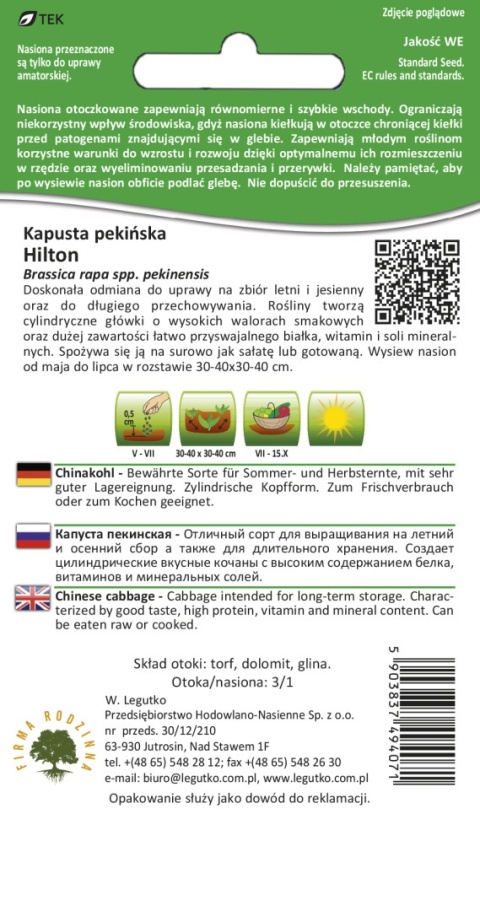 TEK

Zdjęcie poglądowe

Nasiona przeznaczone są tylko do uprawy amatorskiej.

Jakość WE

Standard Seed. EC rules and standards.

Nasiona otoczkowane zapewniają równomierne i szybkie wschody. Ograniczają niekorzystny wpływ środowiska, gdyż nasiona kiełkują w otoczce chroniącej kiełki przed patogenami znajdującymi się w glebie. Zapewniają młodym roślinom korzystne warunki do wzrostu i rozwoju dzięki optymalnemu ich rozmieszczeniu w rzędzie oraz wyeliminowaniu przesadzania i przerywki. Należy pamiętać, aby po wysiewie nasion obficie podlać glebę. Nie dopuścić do przesuszenia.

Kapusta pekińska
Hilton
Brassica rapa spp. pekinensis

Doskonała odmiana do uprawy na zbiór letni i jesienny oraz do długiego przechowywania. Rośliny tworzą cylindryczne główki o wysokich walorach smakowych oraz dużej zawartości łatwo przyswajalnego białka, witamin i soli mineralnych. Spożywa się ją na surowo jak sałatę lub gotowaną. Wysiew nasion od maja do lipca w rozstawie 30-40x30-40 cm.

0,5 cm
V - VII
30-40 x 30-40 cm
VII - 15.X

Chinakohl - Bewährte Sorte für Sommer- und Herbsternte, mit sehr guter Lagereignung. Zylindrische Kopfform. Zum Frischverbrauch oder zum Kochen geeignet.

Капуста пекинская - Отличный сорт для выращивания на летний и осенний сбор а также для длительного хранения. Создает цилиндрические вкусные кочаны с высоким содержанием белка, витаминов и минеральных солей.

Chinese cabbage - Cabbage intended for long-term storage. Characterized by good taste, high protein, vitamin and mineral content. Can be eaten raw or cooked.

Skład otoki: torf, dolomit, glina.
Otoka/nasiona: 3/1

FIRMA RODZINNA

W. Legutko
Przedsiębiorstwo Hodowlano-Nasienne Sp. z o.o.
nr przeds. 30/12/210
63-930 Jutrosin, Nad Stawem 1F
tel. +(48 65) 548 28 12; fax +(48 65) 548 26 30
e-mail: biuro@legutko.com.pl, www.legutko.com.pl

5 903837 494071

Opakowanie służy jako dowód do reklamacji.